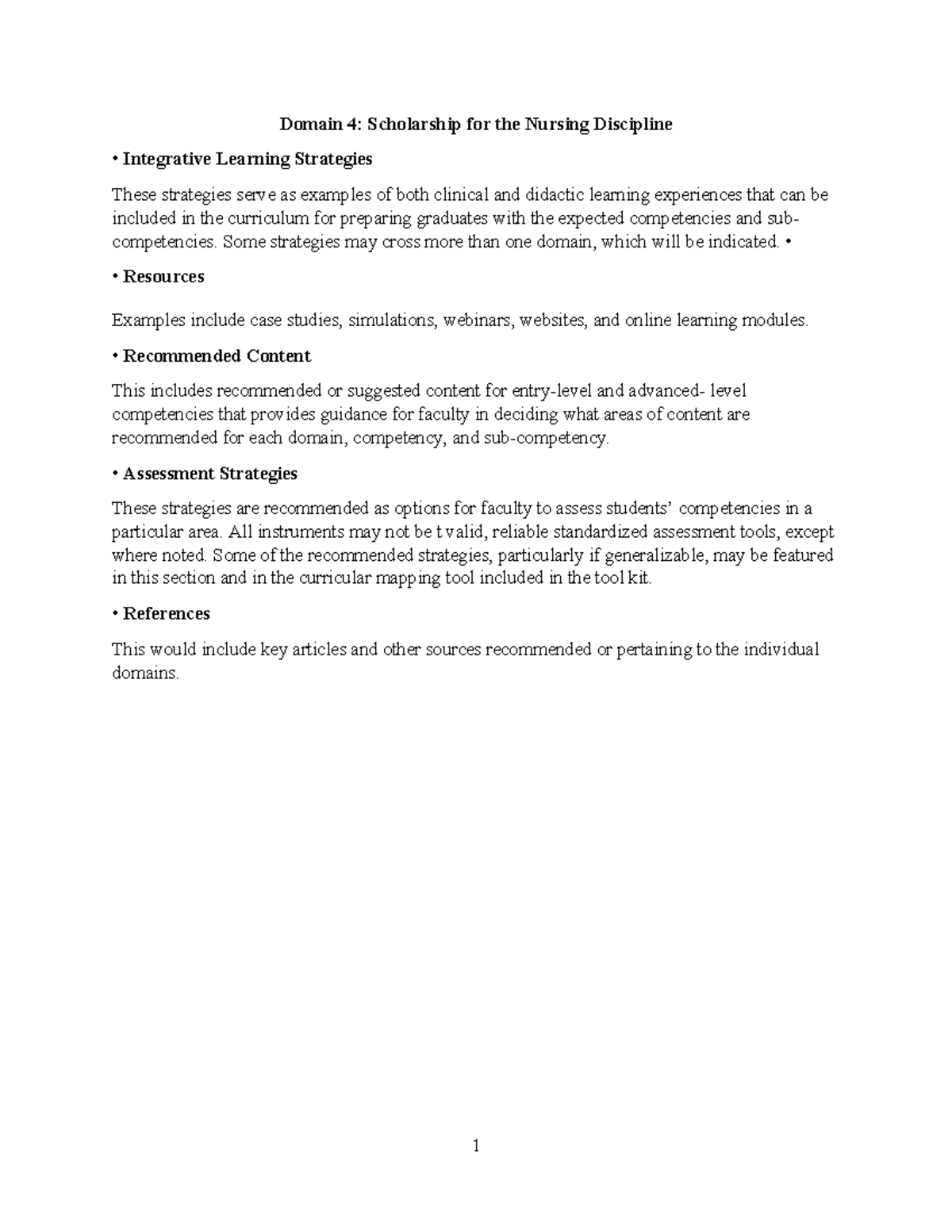 Domain 4: Scholarship for the Nursing Discipline

• Integrative Learning Strategies

These strategies serve as examples of both clinical and didactic learning experiences that can be included in the curriculum for preparing graduates with the expected competencies and sub-competencies. Some strategies may cross more than one domain, which will be indicated. •

• Resources

Examples include case studies, simulations, webinars, websites, and online learning modules.

• Recommended Content

This includes recommended or suggested content for entry-level and advanced- level competencies that provides guidance for faculty in deciding what areas of content are recommended for each domain, competency, and sub-competency.

• Assessment Strategies

These strategies are recommended as options for faculty to assess students' competencies in a particular area. All instruments may not be t valid, reliable standardized assessment tools, except where noted. Some of the recommended strategies, particularly if generalizable, may be featured in this section and in the curricular mapping tool included in the tool kit.

• References

This would include key articles and other sources recommended or pertaining to the individual domains.

1